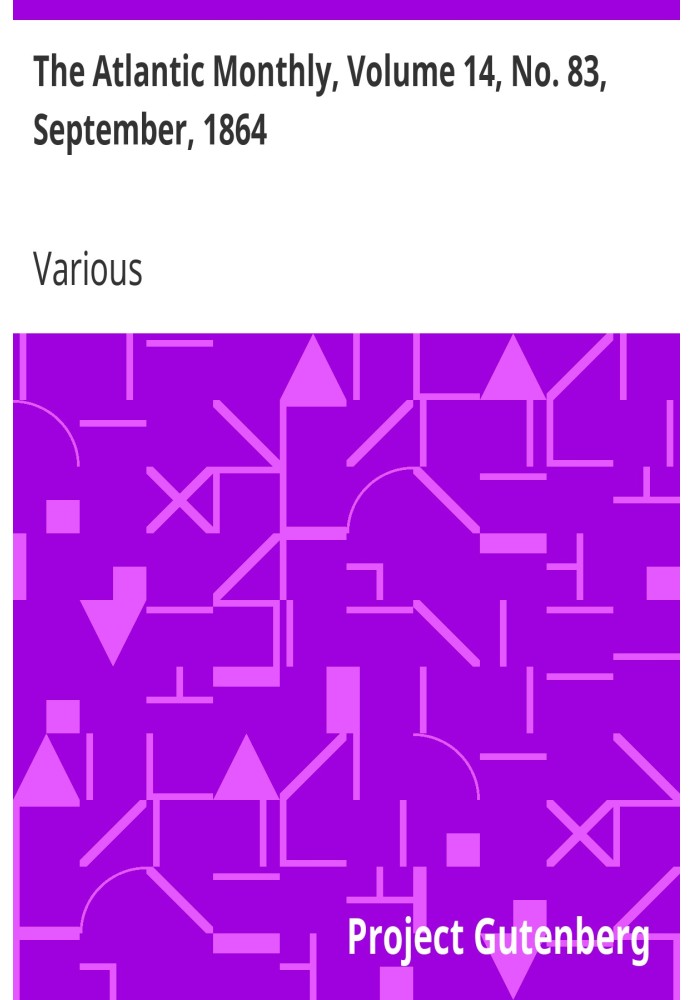 The Atlantic Monthly, Volume 14, No. 83, September, 1864

Various

Project Gutenberg